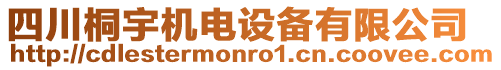 四川桐宇机电设备有限公司
http://cdlestermonro1.cn.coovee.com